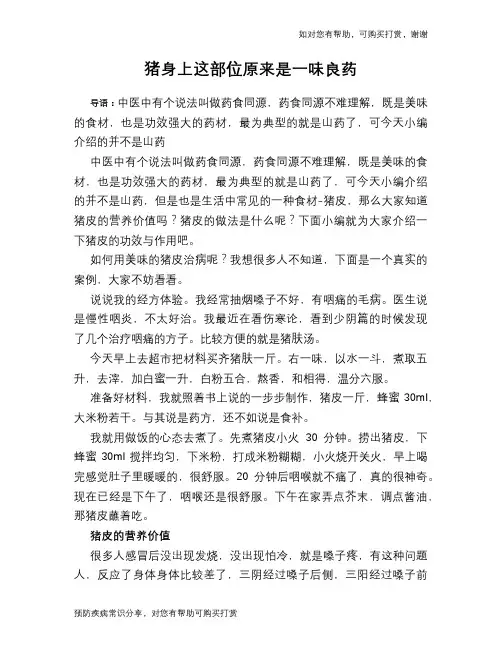 如对您有帮助，可购买打赏，谢谢

猪身上这部位原来是一味良药

导语：中医中有个说法叫做药食同源，药食同源不难理解，既是美味的食材，也是功效强大的药材，最为典型的就是山药了，可今天小编介绍的并不是山药

中医中有个说法叫做药食同源，药食同源不难理解，既是美味的食材，也是功效强大的药材，最为典型的就是山药了，可今天小编介绍的并不是山药，但是也是生活中常见的一种食材-猪皮，那么大家知道猪皮的营养价值吗？猪皮的做法是什么呢？下面小编就为大家介绍一下猪皮的功效与作用吧。

如何用美味的猪皮治病呢？我想很多人不知道，下面是一个真实的案例，大家不妨看看。

说说我的经方体验。我经常抽烟嗓子不好，有咽痛的毛病。医生说是慢性咽炎，不太好治。我最近在看伤寒论，看到少阴篇的时候发现了几个治疗咽痛的方子。比较方便的就是猪肤汤。

今天早上去超市把材料买齐猪肤一斤。右一味，以水一斗，煮取五升，去滓，加白蜜一升，白粉五合，熬香，和相得，温分六服。

准备好材料，我就照着书上说的一步步制作，猪皮一斤，蜂蜜 30ml，大米粉若干。与其说是药方，还不如说是食补。

我就用做饭的心态去煮了。先煮猪皮小火 30 分钟。捞出猪皮，下蜂蜜 30ml 搅拌均匀，下米粉，打成米粉糊糊，小火烧开关火，早上喝完感觉肚子里暖暖的，很舒服。20 分钟后咽喉就不痛了，真的很神奇。现在已经是下午了，咽喉还是很舒服。下午在家弄点芥末，调点酱油，那猪皮蘸着吃。

猪皮的营养价值

很多人感冒后没出现发烧，没出现怕冷，就是嗓子疼，有这种问题人，反应了身体身体比较差了，三阴经过嗓子后侧，三阳经过嗓子前

预防疾病常识分享，对您有帮助可购买打赏